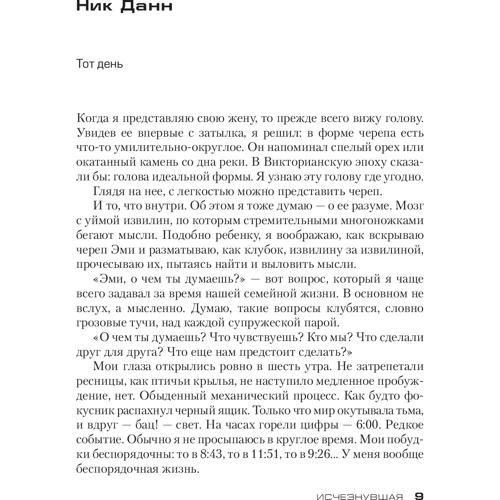 Ник Данн

Тот день

Когда я представляю свою жену, то прежде всего вижу голову. Увидев ее впервые с затылка, я решил: в форме черепа есть что-то умилительно-округлое. Он напоминал спелый орех или окатанный камень со дна реки. В Викторианскую эпоху сказали бы: голова идеальной формы. Я узнаю эту голову где угодно.

Глядя на нее, с легкостью можно представить череп.

И то, что внутри. Об этом я тоже думаю — о ее разуме. Мозг с уймой извилин, по которым стремительными многоножками бегают мысли. Подобно ребенку, я воображаю, как вскрываю череп Эми и разматываю, как клубок, извилину за извилиной, прочесываю их, пытаясь найти и выловить мысли.

«Эми, о чем ты думаешь?» — вот вопрос, который я чаще всего задавал за время нашей семейной жизни. В основном не вслух, а мысленно. Думаю, такие вопросы клубятся, словно грозовые тучи, над каждой супружеской парой.

«О чем ты думаешь? Что чувствуешь? Кто мы? Что сделали друг для друга? Что еще нам предстоит сделать?»

Мои глаза открылись ровно в шесть утра. Не затрепетали ресницы, как птичьи крылья, не наступило медленное пробуждение, нет. Обыденный механический процесс. Как будто фокусник распахнул черный ящик. Только что мир окутывала тьма, и вдруг — бац! — свет. На часах горели цифры — 6:00. Редкое событие. Обычно я не просыпаюсь в круглое время. Мои побудки беспорядочны: то в 8:43, то в 11:51, то в 9:26... У меня вообще беспорядочная жизнь.

ИСЧЕЗНУВШАЯ 9